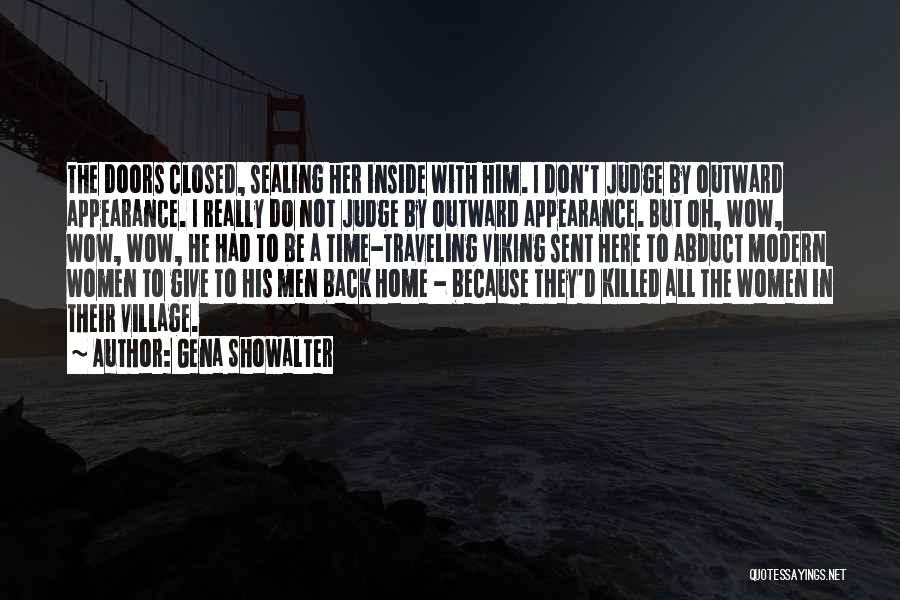 THE DOORS CLOSED, SEALING HER INSIDE WITH HIM. I DON'T JUDGE BY OUTWARD APPEARANCE. I REALLY DO NOT JUDGE BY OUTWARD APPEARANCE. BUT OH, WOW, WOW, WOW, HE HAD TO BE A TIME-TRAVELING VIKING SENT HERE TO ABDUCT MODERN WOMEN TO GIVE TO HIS MEN BACK HOME - BECAUSE THEY'D KILLED ALL THE WOMEN IN THEIR VILLAGE.

~ AUTHOR: GENA SHOWALTER

QUOTESSAYINGS.NET